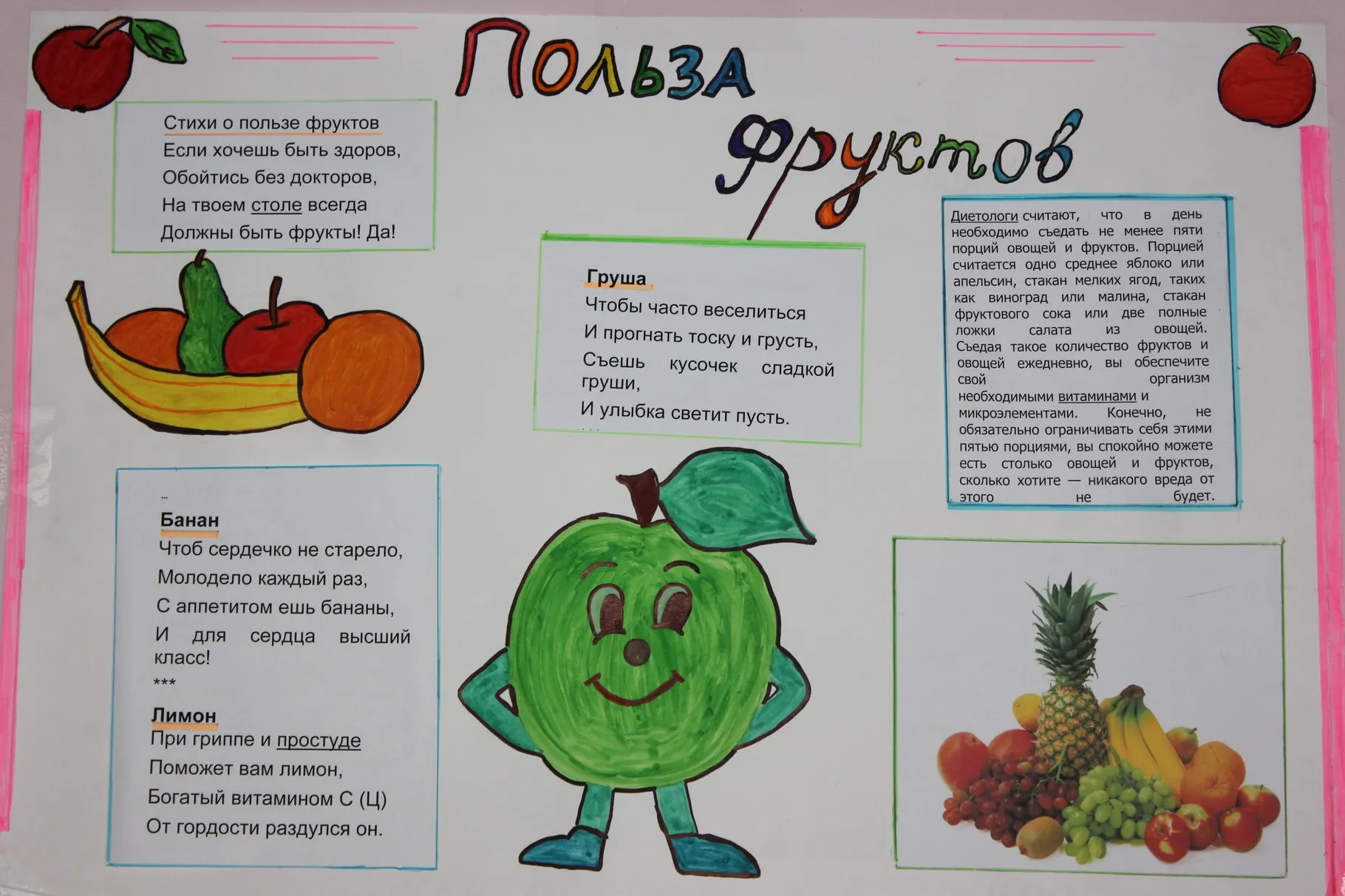 Польза фруктов

Стихи о пользе фруктов
Если хочешь быть здоров,
Обойтись без докторов,
На твоем столе всегда
Должны быть фрукты! Да!

Груша
Чтобы часто веселиться
И прогнать тоску и грусть,
Съешь кусочек сладкой груши,
И улыбка светит пусть.

Диетологи считают, что в день необходимо съедать не менее пяти порций овощей и фруктов. Порцией считается одно среднее яблоко или апельсин, стакан мелких ягод, таких как виноград или малина, стакан фруктового сока или две полные ложки салата из овощей. Съедая такое количество фруктов и овощей ежедневно, вы обеспечите свой организм необходимыми витаминами и микроэлементами. Конечно, не обязательно ограничивать себя этими пятью порциями, вы спокойно можете есть столько овощей и фруктов, сколько хотите — никакого вреда от этого не будет.

Банан
Чтоб сердечко не старело,
Молодело каждый раз,
С аппетитом ешь бананы,
И для сердца высший класс!
***
Лимон
При гриппе и простуде
Поможет вам лимон,
Богатый витамином С (Ц)
От гордости раздулся он.